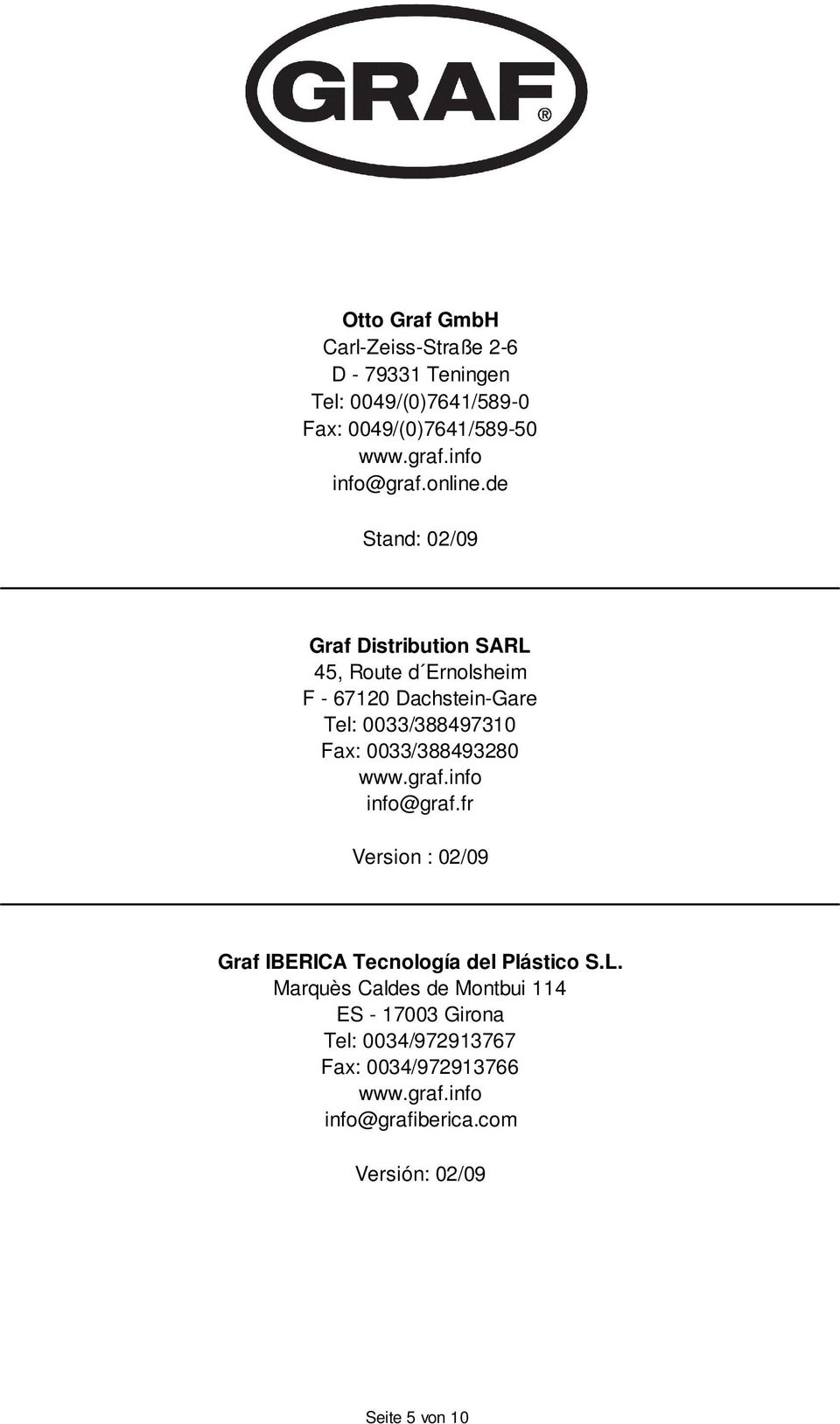 GRAF®

**Otto Graf GmbH**
Carl-Zeiss-Straße 2-6
D - 79331 Teningen
Tel: 0049/(0)7641/589-0
Fax: 0049/(0)7641/589-50
www.graf.info
info@graf.online.de

Stand: 02/09

**Graf Distribution SARL**
45, Route d´Ernolsheim
F - 67120 Dachstein-Gare
Tel: 0033/388497310
Fax: 0033/388493280
www.graf.info
info@graf.fr

Version : 02/09

**Graf IBERICA Tecnología del Plástico S.L.**
Marquès Caldes de Montbui 114
ES - 17003 Girona
Tel: 0034/972913767
Fax: 0034/972913766
www.graf.info
info@grafiberica.com

Versión: 02/09

Seite 5 von 10